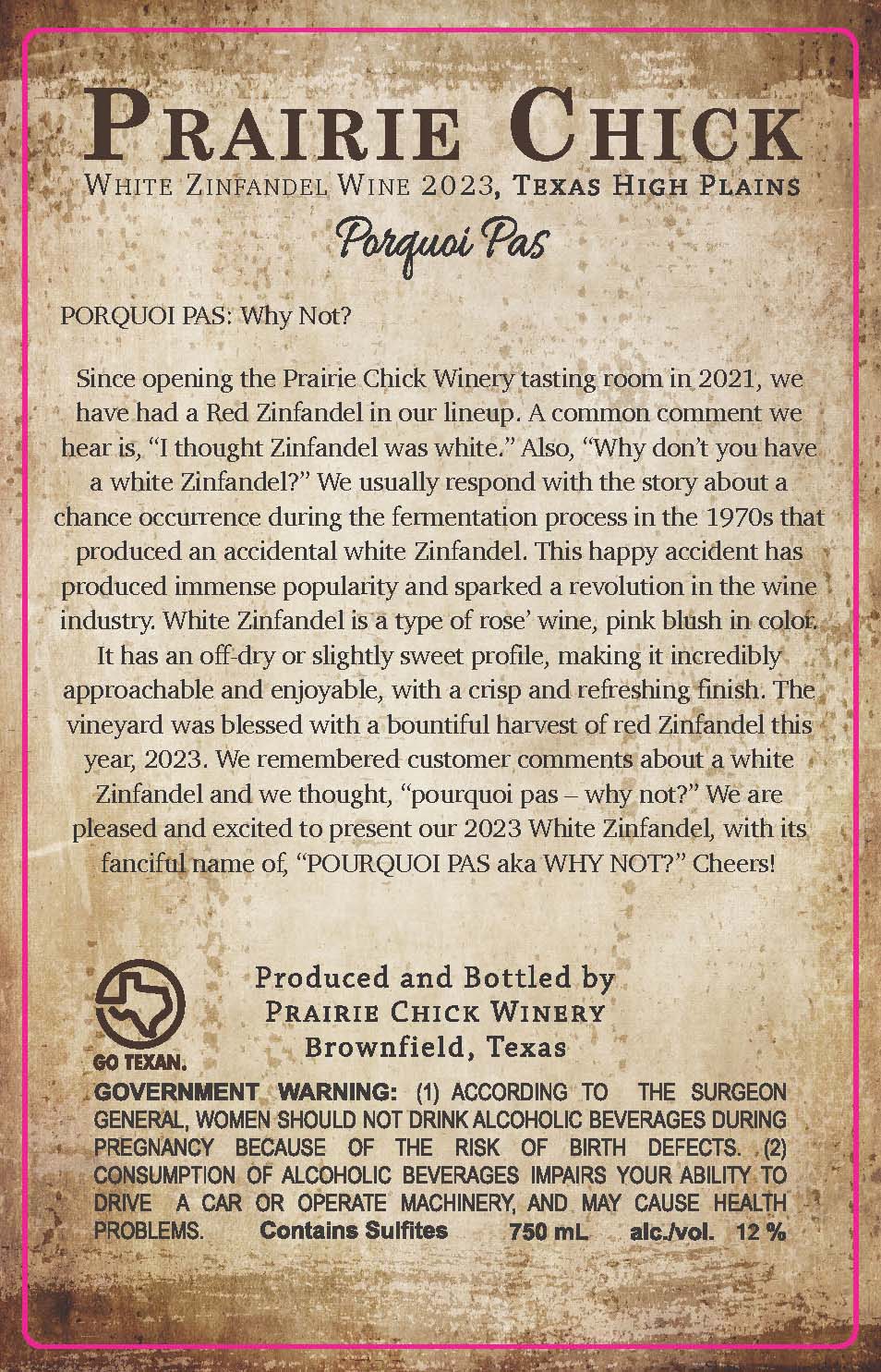 PRAIRIE CHICK

WHITE ZINFANDEL WINE 2023, TEXAS HIGH PLAINS

Porquoi Pas

PORQUOI PAS: Why Not?

Since opening the Prairie Chick Winery tasting room in 2021, we have had a Red Zinfandel in our lineup. A common comment we hear is, "I thought Zinfandel was white." Also, "Why don't you have a white Zinfandel?" We usually respond with the story about a chance occurrence during the fermentation process in the 1970s that produced an accidental white Zinfandel. This happy accident has produced immense popularity and sparked a revolution in the wine industry. White Zinfandel is a type of rose' wine, pink blush in color. It has an off-dry or slightly sweet profile, making it incredibly approachable and enjoyable, with a crisp and refreshing finish. The vineyard was blessed with a bountiful harvest of red Zinfandel this year, 2023. We remembered customer comments about a white Zinfandel and we thought, "pourquoi pas – why not?" We are pleased and excited to present our 2023 White Zinfandel, with its fanciful name of, "POURQUOI PAS aka WHY NOT?" Cheers!

GO TEXAN.

Produced and Bottled by
PRAIRIE CHICK WINERY
Brownfield, Texas

GOVERNMENT WARNING: (1) ACCORDING TO THE SURGEON GENERAL, WOMEN SHOULD NOT DRINK ALCOHOLIC BEVERAGES DURING PREGNANCY BECAUSE OF THE RISK OF BIRTH DEFECTS. (2) CONSUMPTION OF ALCOHOLIC BEVERAGES IMPAIRS YOUR ABILITY TO DRIVE A CAR OR OPERATE MACHINERY, AND MAY CAUSE HEALTH PROBLEMS. Contains Sulfites 750 mL alc./vol. 12 %